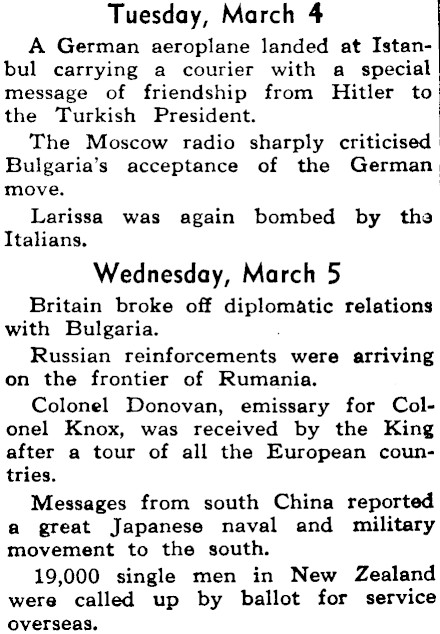 Tuesday, March 4

A German aeroplane landed at Istanbul carrying a courier with a special message of friendship from Hitler to the Turkish President.

The Moscow radio sharply criticised Bulgaria's acceptance of the German move.

Larissa was again bombed by the Italians.

Wednesday, March 5

Britain broke off diplomatic relations with Bulgaria.

Russian reinforcements were arriving on the frontier of Rumania.

Colonel Donovan, emissary for Colonel Knox, was received by the King after a tour of all the European countries.

Messages from south China reported a great Japanese naval and military movement to the south.

19,000 single men in New Zealand were called up by ballot for service overseas.